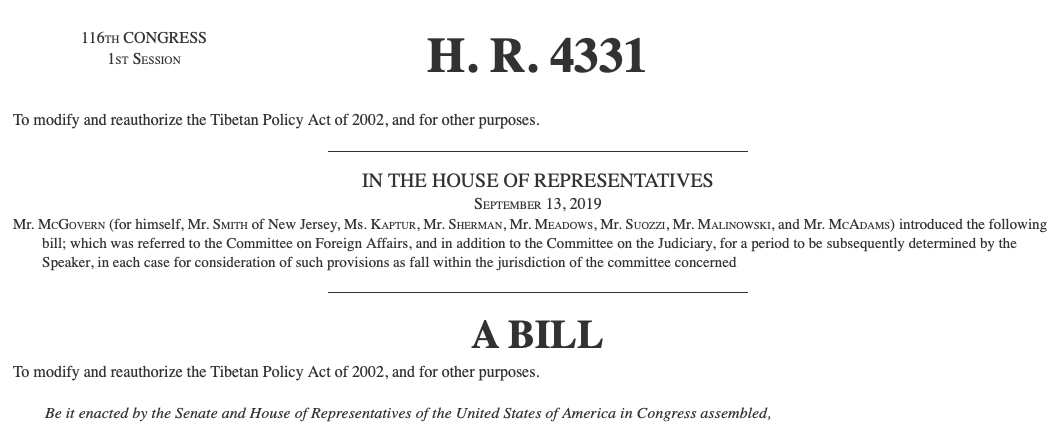 116TH CONGRESS
1ST SESSION

H. R. 4331

To modify and reauthorize the Tibetan Policy Act of 2002, and for other purposes.

IN THE HOUSE OF REPRESENTATIVES

SEPTEMBER 13, 2019

Mr. MCGOVERN (for himself, Mr. SMITH of New Jersey, Ms. KAPTUR, Mr. SHERMAN, Mr. MEADOWS, Mr. SUOZZI, Mr. MALINOWSKI, and Mr. MCADAMS) introduced the following bill; which was referred to the Committee on Foreign Affairs, and in addition to the Committee on the Judiciary, for a period to be subsequently determined by the Speaker, in each case for consideration of such provisions as fall within the jurisdiction of the committee concerned

A BILL

To modify and reauthorize the Tibetan Policy Act of 2002, and for other purposes.

Be it enacted by the Senate and House of Representatives of the United States of America in Congress assembled,